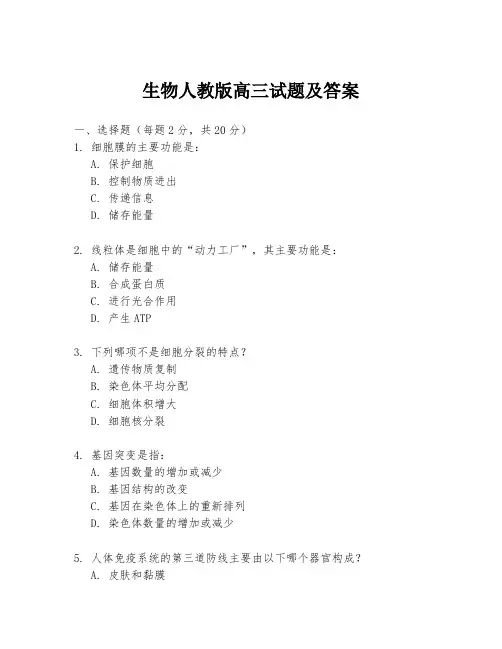 生物人教版高三试题及答案

一、选择题（每题 2 分，共 20 分）

1. 细胞膜的主要功能是：

A. 保护细胞

B. 控制物质进出

C. 传递信息

D. 储存能量

2. 线粒体是细胞中的“动力工厂”，其主要功能是：

A. 储存能量

B. 合成蛋白质

C. 进行光合作用

D. 产生 ATP

3. 下列哪项不是细胞分裂的特点？

A. 遗传物质复制

B. 染色体平均分配

C. 细胞体积增大

D. 细胞核分裂

4. 基因突变是指：

A. 基因数量的增加或减少

B. 基因结构的改变

C. 基因在染色体上的重新排列

D. 染色体数量的增加或减少

5. 人体免疫系统的第三道防线主要由以下哪个器官构成？

A. 皮肤和黏膜